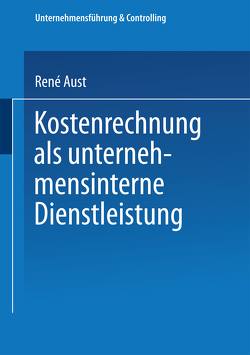 Unternehmensführung & Controlling

René Aust

Kostenrechnung als unternehmensinterne Dienstleistung